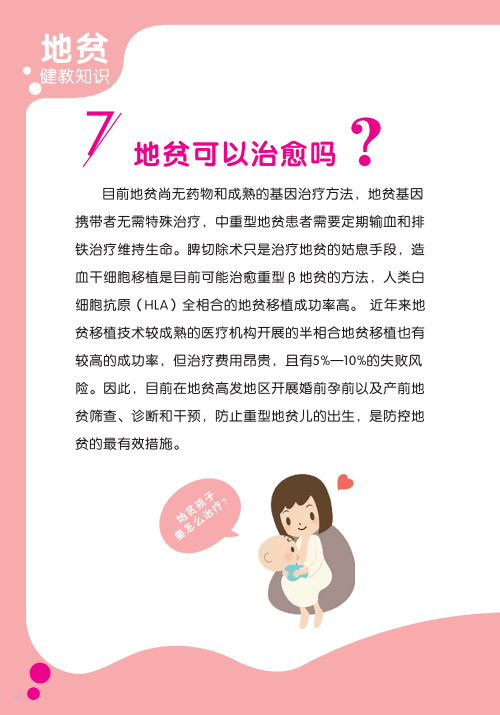 地贫
健教知识

7 地贫可以治愈吗？

目前地贫尚无药物和成熟的基因治疗方法，地贫基因携带者无需特殊治疗，中重型地贫患者需要定期输血和排铁治疗维持生命。脾切除术只是治疗地贫的姑息手段，造血干细胞移植是目前可能治愈重型β地贫的方法，人类白细胞抗原（HLA）全相合的地贫移植成功率高。 近年来地贫移植技术较成熟的医疗机构开展的半相合地贫移植也有较高的成功率，但治疗费用昂贵，且有5%—10%的失败风险。因此，目前在地贫高发地区开展婚前孕前以及产前地贫筛查、诊断和干预，防止重型地贫儿的出生，是防控地贫的最有效措施。

地贫孩子要怎么治疗？